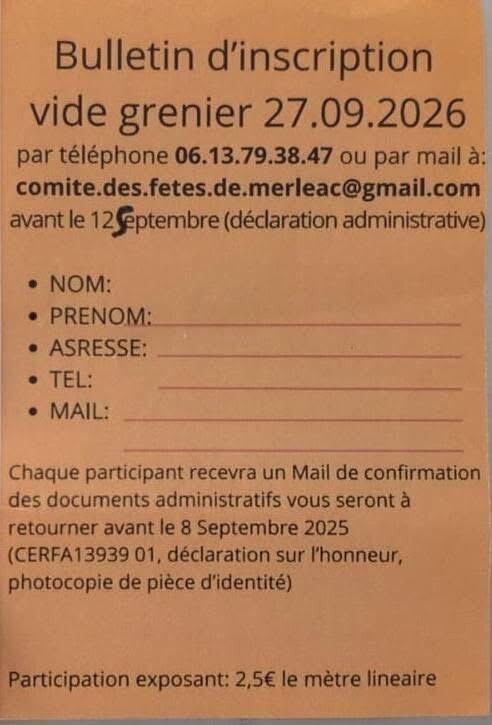 Bulletin d'inscription
vide grenier 27.09.2026

par téléphone 06.13.79.38.47 ou par mail à:
comite.des.fetes.de.merleac@gmail.com
avant le 12 Septembre (déclaration administrative)

• NOM:
• PRENOM: ____
• ASRESSE: ____
• TEL: ____
• MAIL: ____
____

Chaque participant recevra un Mail de confirmation des documents administratifs vous seront à retourner avant le 8 Septembre 2025 (CERFA13939 01, déclaration sur l'honneur, photocopie de pièce d'identité)

Participation exposant: 2,5€ le mètre lineaire